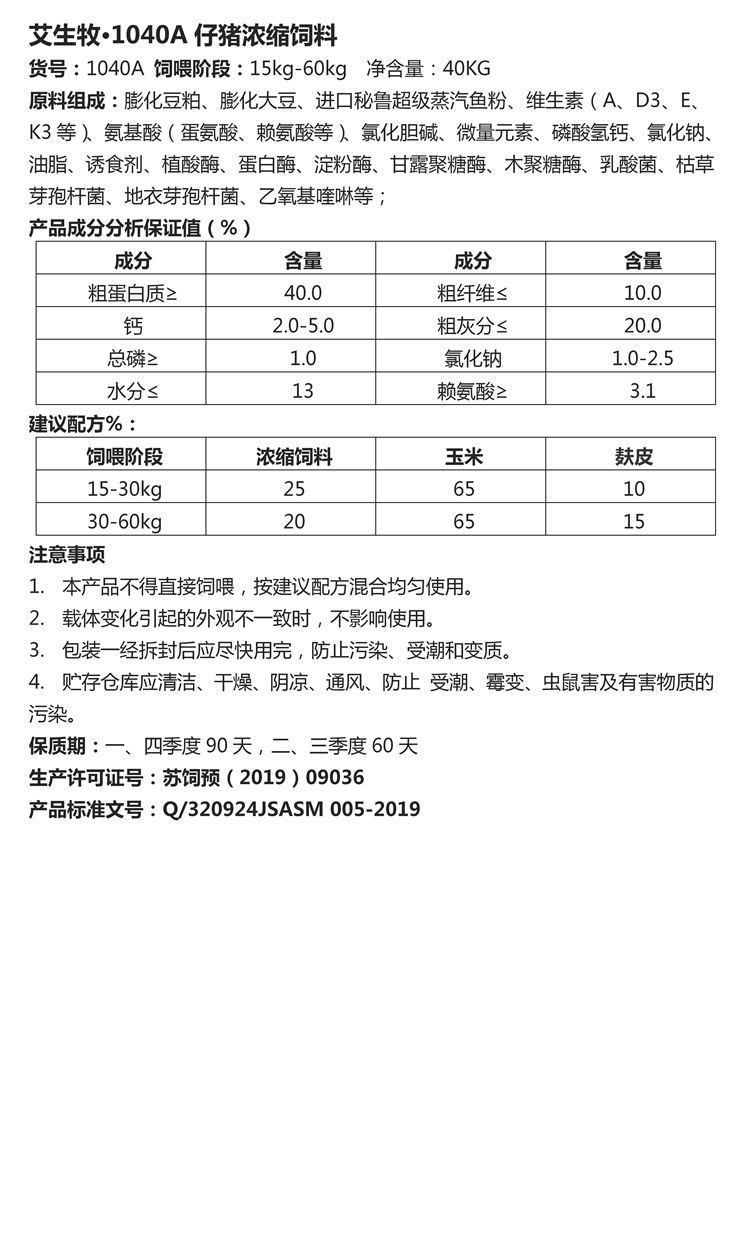 艾生牧•1040A 仔猪浓缩饲料

货号：1040A 饲喂阶段：15kg-60kg 净含量：40KG

原料组成：膨化豆粕、膨化大豆、进口秘鲁超级蒸汽鱼粉、维生素（A、D3、E、K3 等）、氨基酸（蛋氨酸、赖氨酸等）、氯化胆碱、微量元素、磷酸氢钙、氯化钠、油脂、诱食剂、植酸酶、蛋白酶、淀粉酶、甘露聚糖酶、木聚糖酶、乳酸菌、枯草芽孢杆菌、地衣芽孢杆菌、乙氧基喹啉等；

产品成分分析保证值（%）

| 成分 | 含量 | 成分 | 含量 |
|---|---|---|---|
| 粗蛋白质≥ | 40.0 | 粗纤维≤ | 10.0 |
| 钙 | 2.0-5.0 | 粗灰分≤ | 20.0 |
| 总磷≥ | 1.0 | 氯化钠 | 1.0-2.5 |
| 水分≤ | 13 | 赖氨酸≥ | 3.1 |

建议配方%：

| 饲喂阶段 | 浓缩饲料 | 玉米 | 麸皮 |
|---|---|---|---|
| 15-30kg | 25 | 65 | 10 |
| 30-60kg | 20 | 65 | 15 |

注意事项

1. 本产品不得直接饲喂，按建议配方混合均匀使用。

2. 载体变化引起的外观不一致时，不影响使用。

3. 包装一经拆封后应尽快用完，防止污染、受潮和变质。

4. 贮存仓库应清洁、干燥、阴凉、通风、防止 受潮、霉变、虫鼠害及有害物质的污染。

保质期：一、四季度 90 天，二、三季度 60 天

生产许可证号：苏饲预（2019）09036

产品标准文号：Q/320924JSASM 005-2019